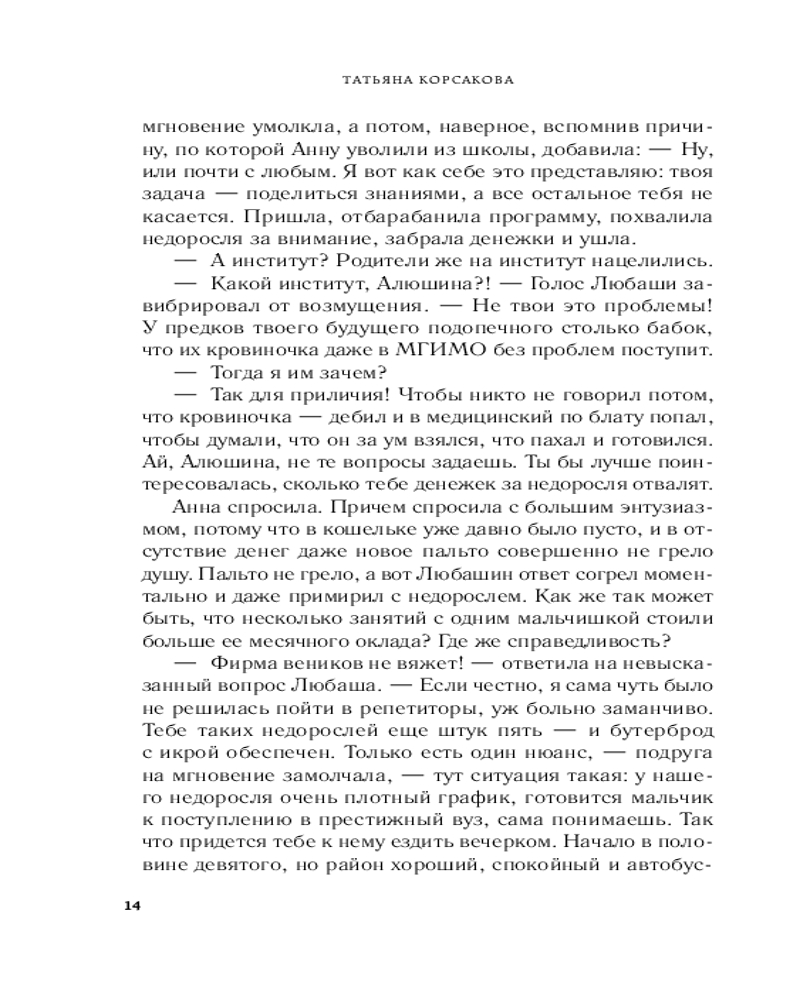 ТАТЬЯНА КОРСАКОВА

мгновение умолкла, а потом, наверное, вспомнив причину, по которой Анну уволили из школы, добавила: — Ну, или почти с любым. Я вот как себе это представляю: твоя задача — поделиться знаниями, а все остальное тебя не касается. Пришла, отбарабанила программу, похвалила недоросля за внимание, забрала денежки и ушла.

— А институт? Родители же на институт нацелились.

— Какой институт, Алюшина?! — Голос Любаши завибрировал от возмущения. — Не твои это проблемы! У предков твоего будущего подопечного столько бабок, что их кровиночка даже в МГИМО без проблем поступит.

— Тогда я им зачем?

— Так для приличия! Чтобы никто не говорил потом, что кровиночка — дебил и в медицинский по блату попал, чтобы думали, что он за ум взялся, что пахал и готовился. Ай, Алюшина, не те вопросы задаешь. Ты бы лучше поинтересовалась, сколько тебе денежек за недоросля отвалят.

Анна спросила. Причем спросила с большим энтузиазмом, потому что в кошельке уже давно было пусто, и в отсутствие денег даже новое пальто совершенно не грело душу. Пальто не грело, а вот Любашин ответ согрел моментально и даже примирил с недорослем. Как же так может быть, что несколько занятий с одним мальчишкой стоили больше ее месячного оклада? Где же справедливость?

— Фирма веников не вяжет! — ответила на невысказанный вопрос Любаша. — Если честно, я сама чуть было не решилась пойти в репетиторы, уж больно заманчиво. Тебе таких недорослей еще штук пять — и бутерброд с икрой обеспечен. Только есть один нюанс, — подруга на мгновение замолчала, — тут ситуация такая: у нашего недоросля очень плотный график, готовится мальчик к поступлению в престижный вуз, сама понимаешь. Так что придется тебе к нему ездить вечерком. Начало в половине девятого, но район хороший, спокойный и автобус-

14